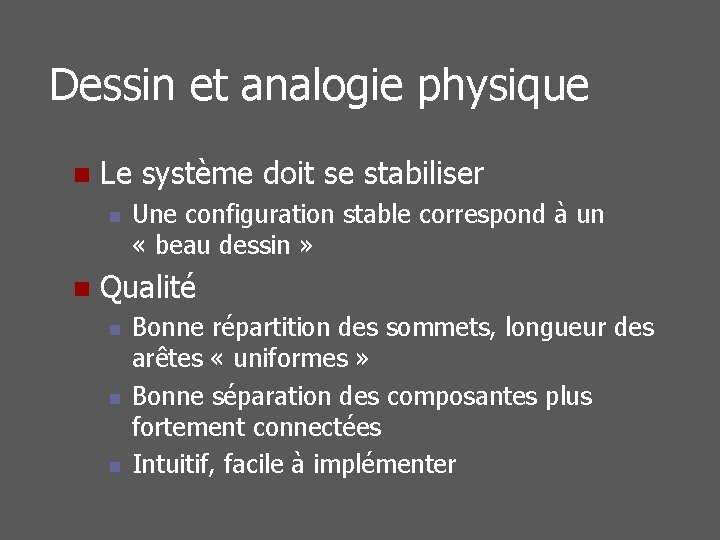 Dessin et analogie physique

Le système doit se stabiliser

Une configuration stable correspond à un « beau dessin »

Qualité

Bonne répartition des sommets, longueur des arêtes « uniformes »

Bonne séparation des composantes plus fortement connectées

Intuitif, facile à implémenter